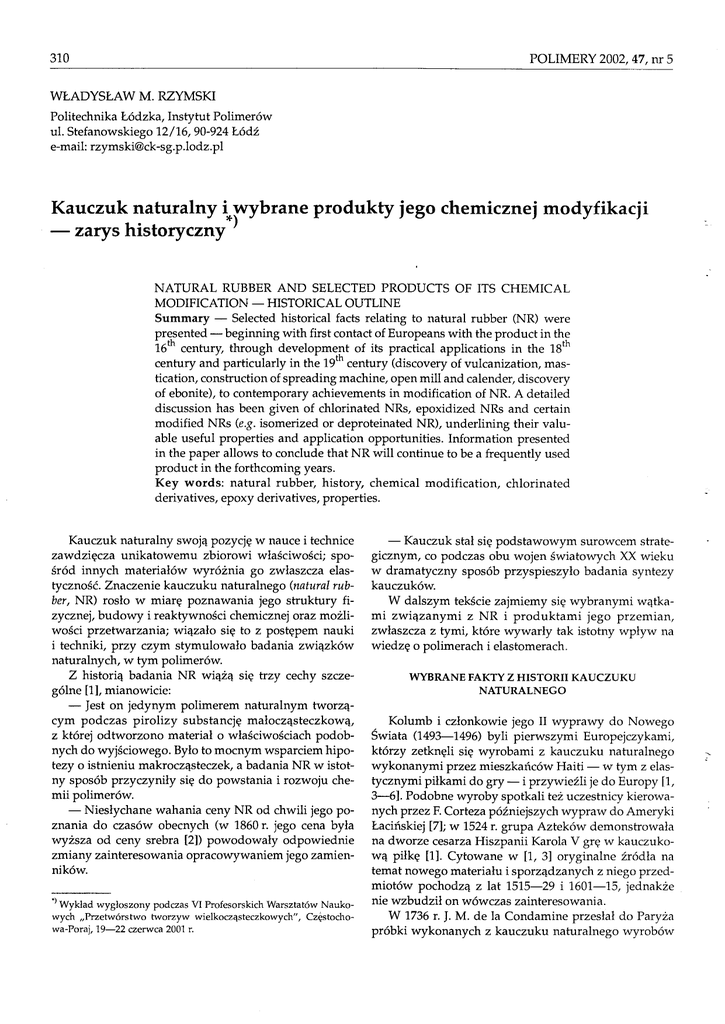 310 POLIMERY 2002, 47, nr 5

WŁADYSŁAW M. RZYMSKI

Politechnika Łódzka, Instytut Polimerów
ul. Stefanowskiego 12/16, 90-924 Łódź
e-mail: rzymski@ck-sg.p.lodz.pl

Kauczuk naturalny i wybrane produkty jego chemicznej modyfikacji — zarys historyczny$^{*)}$

NATURAL RUBBER AND SELECTED PRODUCTS OF ITS CHEMICAL MODIFICATION — HISTORICAL OUTLINE
Summary — Selected historical facts relating to natural rubber (NR) were presented — beginning with first contact of Europeans with the product in the $16^{th}$ century, through development of its practical applications in the $18^{th}$ century and particularly in the $19^{th}$ century (discovery of vulcanization, mastication, construction of spreading machine, open mill and calender, discovery of ebonite), to contemporary achievements in modification of NR. A detailed discussion has been given of chlorinated NRs, epoxidized NRs and certain modified NRs (e.g. isomerized or deproteinated NR), underlining their valuable useful properties and application opportunities. Information presented in the paper allows to conclude that NR will continue to be a frequently used product in the forthcoming years.
Key words: natural rubber, history, chemical modification, chlorinated derivatives, epoxy derivatives, properties.

Kauczuk naturalny swoją pozycję w nauce i technice zawdzięcza unikatowemu zbiorowi właściwości; spośród innych materiałów wyróżnia go zwłaszcza elastyczność. Znaczenie kauczuku naturalnego (natural rubber, NR) rosło w miarę poznawania jego struktury fizycznej, budowy i reaktywności chemicznej oraz możliwości przetwarzania; wiązało się to z postępem nauki i techniki, przy czym stymulowało badania związków naturalnych, w tym polimerów.

Z historią badania NR wiążą się trzy cechy szczególne [1], mianowicie:

— Jest on jedynym polimerem naturalnym tworzącym podczas pirolizy substancję małocząsteczkową, z której odtworzono materiał o właściwościach podobnych do wyjściowego. Było to mocnym wsparciem hipotezy o istnieniu makrocząsteczek, a badania NR w istotny sposób przyczyniły się do powstania i rozwoju chemii polimerów.

— Niesłychane wahania ceny NR od chwili jego poznania do czasów obecnych (w 1860 r. jego cena była wyższa od ceny srebra [2]) powodowały odpowiednie zmiany zainteresowania opracowywaniem jego zamienników.

$^{*)}$ Wykład wygłoszony podczas VI Profesorskich Warsztatów Naukowych „Przetwórstwo tworzyw wielkocząsteczkowych", Częstochowa-Poraj, 19—22 czerwca 2001 r.

— Kauczuk stał się podstawowym surowcem strategicznym, co podczas obu wojen światowych XX wieku w dramatyczny sposób przyspieszyło badania syntezy kauczuków.

W dalszym tekście zajmiemy się wybranymi wątkami związanymi z NR i produktami jego przemian, zwłaszcza z tymi, które wywarły tak istotny wpływ na wiedzę o polimerach i elastomerach.

WYBRANE FAKTY Z HISTORII KAUCZUKU NATURALNEGO

Kolumb i członkowie jego II wyprawy do Nowego Świata (1493—1496) byli pierwszymi Europejczykami, którzy zetknęli się wyrobami z kauczuku naturalnego wykonanymi przez mieszkańców Haiti — w tym z elastycznymi piłkami do gry — i przywieźli je do Europy [1, 3—6]. Podobne wyroby spotkali też uczestnicy kierowanych przez F. Corteza późniejszych wypraw do Ameryki Łacińskiej [7]; w 1524 r. grupa Azteków demonstrowała na dworze cesarza Hiszpanii Karola V grę w kauczukową piłkę [1]. Cytowane w [1, 3] oryginalne źródła na temat nowego materiału i sporządzanych z niego przedmiotów pochodzą z lat 1515—29 i 1601—15, jednakże nie wzbudził on wówczas zainteresowania.

W 1736 r. J. M. de la Condamine przesłał do Paryża próbki wykonanych z kauczuku naturalnego wyrobów